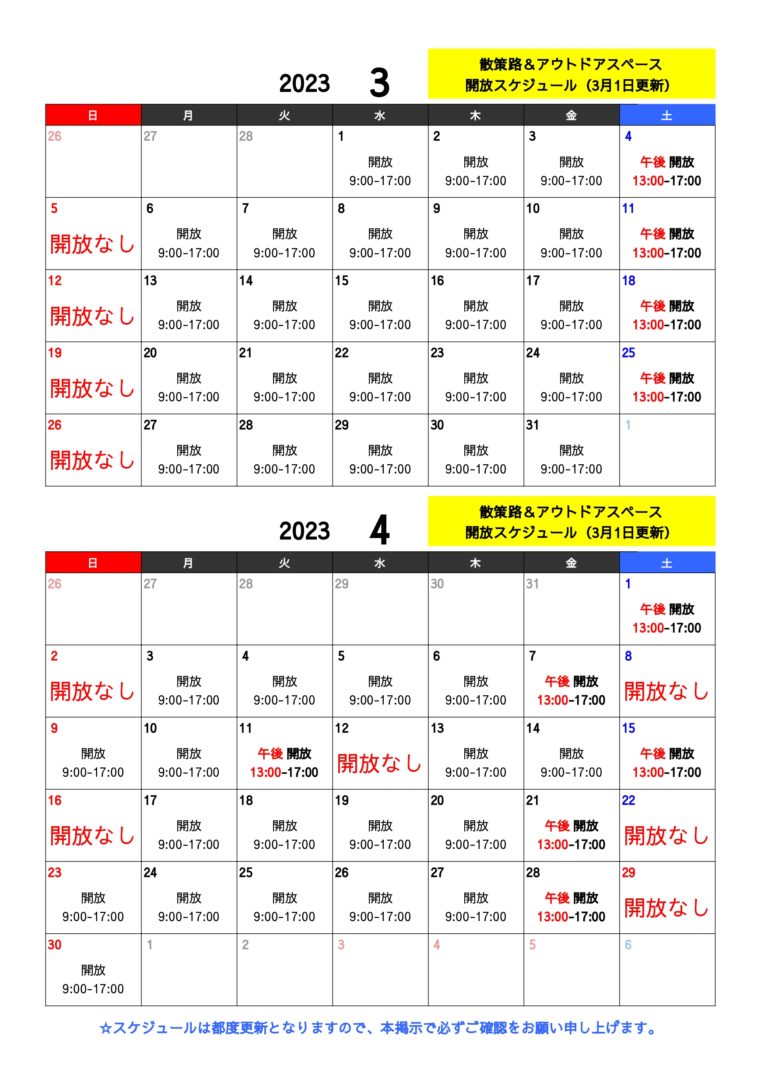 2023 3

散策路＆アウトドアスペース
開放スケジュール（3月1日更新）

| 日 | 月 | 火 | 水 | 木 | 金 | 土 |
|---|---|---|---|---|---|---|
| 26 | 27 | 28 | 1 開放 9:00-17:00 | 2 開放 9:00-17:00 | 3 開放 9:00-17:00 | 4 午後 開放 13:00-17:00 |
| 5 開放なし | 6 開放 9:00-17:00 | 7 開放 9:00-17:00 | 8 開放 9:00-17:00 | 9 開放 9:00-17:00 | 10 開放 9:00-17:00 | 11 午後 開放 13:00-17:00 |
| 12 開放なし | 13 開放 9:00-17:00 | 14 開放 9:00-17:00 | 15 開放 9:00-17:00 | 16 開放 9:00-17:00 | 17 開放 9:00-17:00 | 18 午後 開放 13:00-17:00 |
| 19 開放なし | 20 開放 9:00-17:00 | 21 開放 9:00-17:00 | 22 開放 9:00-17:00 | 23 開放 9:00-17:00 | 24 開放 9:00-17:00 | 25 午後 開放 13:00-17:00 |
| 26 開放なし | 27 開放 9:00-17:00 | 28 開放 9:00-17:00 | 29 開放 9:00-17:00 | 30 開放 9:00-17:00 | 31 開放 9:00-17:00 | 1 |

2023 4

散策路＆アウトドアスペース
開放スケジュール（3月1日更新）

| 日 | 月 | 火 | 水 | 木 | 金 | 土 |
|---|---|---|---|---|---|---|
| 26 | 27 | 28 | 29 | 30 | 31 | 1 午後 開放 13:00-17:00 |
| 2 開放なし | 3 開放 9:00-17:00 | 4 開放 9:00-17:00 | 5 開放 9:00-17:00 | 6 開放 9:00-17:00 | 7 午後 開放 13:00-17:00 | 8 開放なし |
| 9 開放 9:00-17:00 | 10 開放 9:00-17:00 | 11 午後 開放 13:00-17:00 | 12 開放なし | 13 開放 9:00-17:00 | 14 開放 9:00-17:00 | 15 午後 開放 13:00-17:00 |
| 16 開放なし | 17 開放 9:00-17:00 | 18 開放 9:00-17:00 | 19 開放 9:00-17:00 | 20 開放 9:00-17:00 | 21 午後 開放 13:00-17:00 | 22 開放なし |
| 23 開放 9:00-17:00 | 24 開放 9:00-17:00 | 25 開放 9:00-17:00 | 26 開放 9:00-17:00 | 27 開放 9:00-17:00 | 28 午後 開放 13:00-17:00 | 29 開放なし |
| 30 開放 9:00-17:00 | 1 | 2 | 3 | 4 | 5 | 6 |

☆スケジュールは都度更新となりますので、本掲示で必ずご確認をお願い申し上げます。